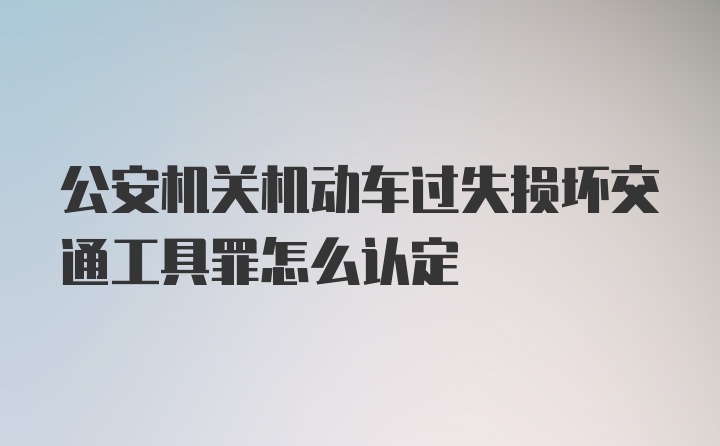 公安机关机动车过失损坏交通工具罪怎么认定